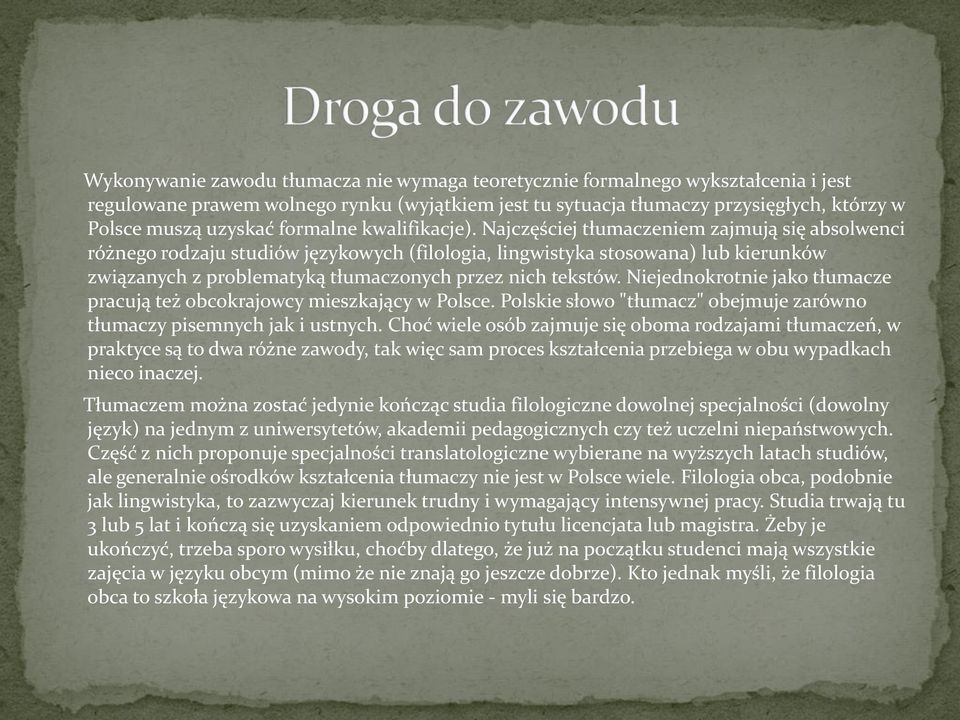 Droga do zawodu

Wykonywanie zawodu tłumacza nie wymaga teoretycznie formalnego wykształcenia i jest regulowane prawem wolnego rynku (wyjątkiem jest tu sytuacja tłumaczy przysięgłych, którzy w Polsce muszą uzyskać formalne kwalifikacje). Najczęściej tłumaczeniem zajmują się absolwenci różnego rodzaju studiów językowych (filologia, lingwistyka stosowana) lub kierunków związanych z problematyką tłumaczonych przez nich tekstów. Niejednokrotnie jako tłumacze pracują też obcokrajowcy mieszkający w Polsce. Polskie słowo "tłumacz" obejmuje zarówno tłumaczy pisemnych jak i ustnych. Choć wiele osób zajmuje się oboma rodzajami tłumaczeń, w praktyce są to dwa różne zawody, tak więc sam proces kształcenia przebiega w obu wypadkach nieco inaczej.

Tłumaczem można zostać jedynie kończąc studia filologiczne dowolnej specjalności (dowolny język) na jednym z uniwersytetów, akademii pedagogicznych czy też uczelni niepaństwowych. Część z nich proponuje specjalności translatologiczne wybierane na wyższych latach studiów, ale generalnie ośrodków kształcenia tłumaczy nie jest w Polsce wiele. Filologia obca, podobnie jak lingwistyka, to zazwyczaj kierunek trudny i wymagający intensywnej pracy. Studia trwają tu 3 lub 5 lat i kończą się uzyskaniem odpowiednio tytułu licencjata lub magistra. Żeby je ukończyć, trzeba sporo wysiłku, choćby dlatego, że już na początku studenci mają wszystkie zajęcia w języku obcym (mimo że nie znają go jeszcze dobrze). Kto jednak myśli, że filologia obca to szkoła językowa na wysokim poziomie - myli się bardzo.